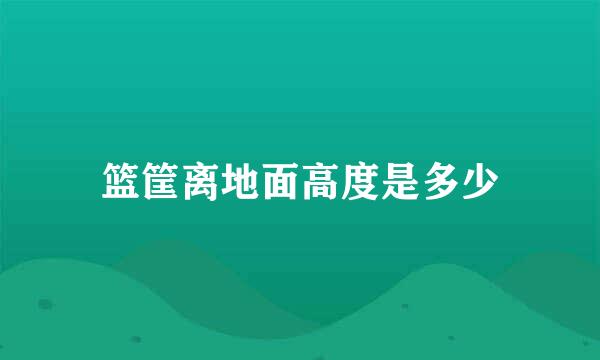 篮筐离地面高度是多少